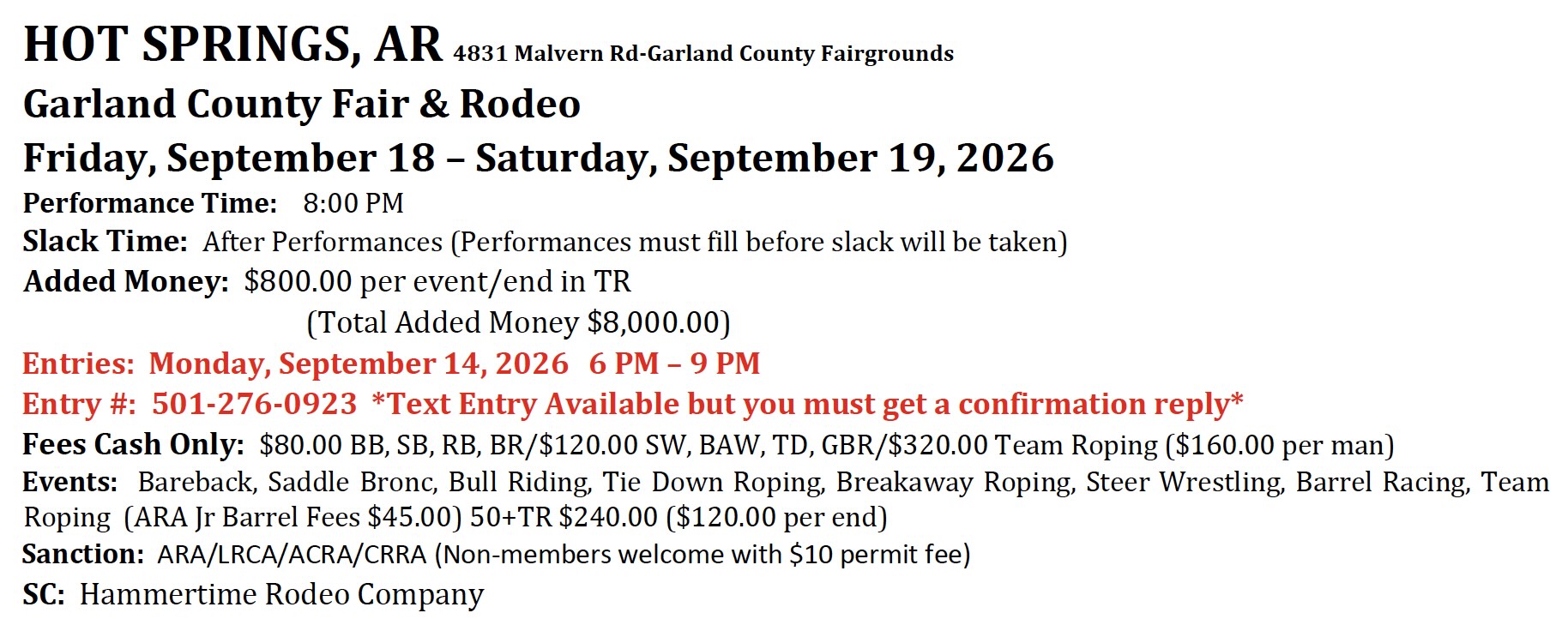 HOT SPRINGS, AR 4831 Malvern Rd-Garland County Fairgrounds

Garland County Fair & Rodeo

Friday, September 18 – Saturday, September 19, 2026

Performance Time: 8:00 PM

Slack Time: After Performances (Performances must fill before slack will be taken)

Added Money: $800.00 per event/end in TR

(Total Added Money $8,000.00)

Entries: Monday, September 14, 2026 6 PM – 9 PM

Entry #: 501-276-0923 *Text Entry Available but you must get a confirmation reply*

Fees Cash Only: $80.00 BB, SB, RB, BR/$120.00 SW, BAW, TD, GBR/$320.00 Team Roping ($160.00 per man)

Events: Bareback, Saddle Bronc, Bull Riding, Tie Down Roping, Breakaway Roping, Steer Wrestling, Barrel Racing, Team Roping (ARA Jr Barrel Fees $45.00) 50+TR $240.00 ($120.00 per end)

Sanction: ARA/LRCA/ACRA/CRRA (Non-members welcome with $10 permit fee)

SC: Hammertime Rodeo Company